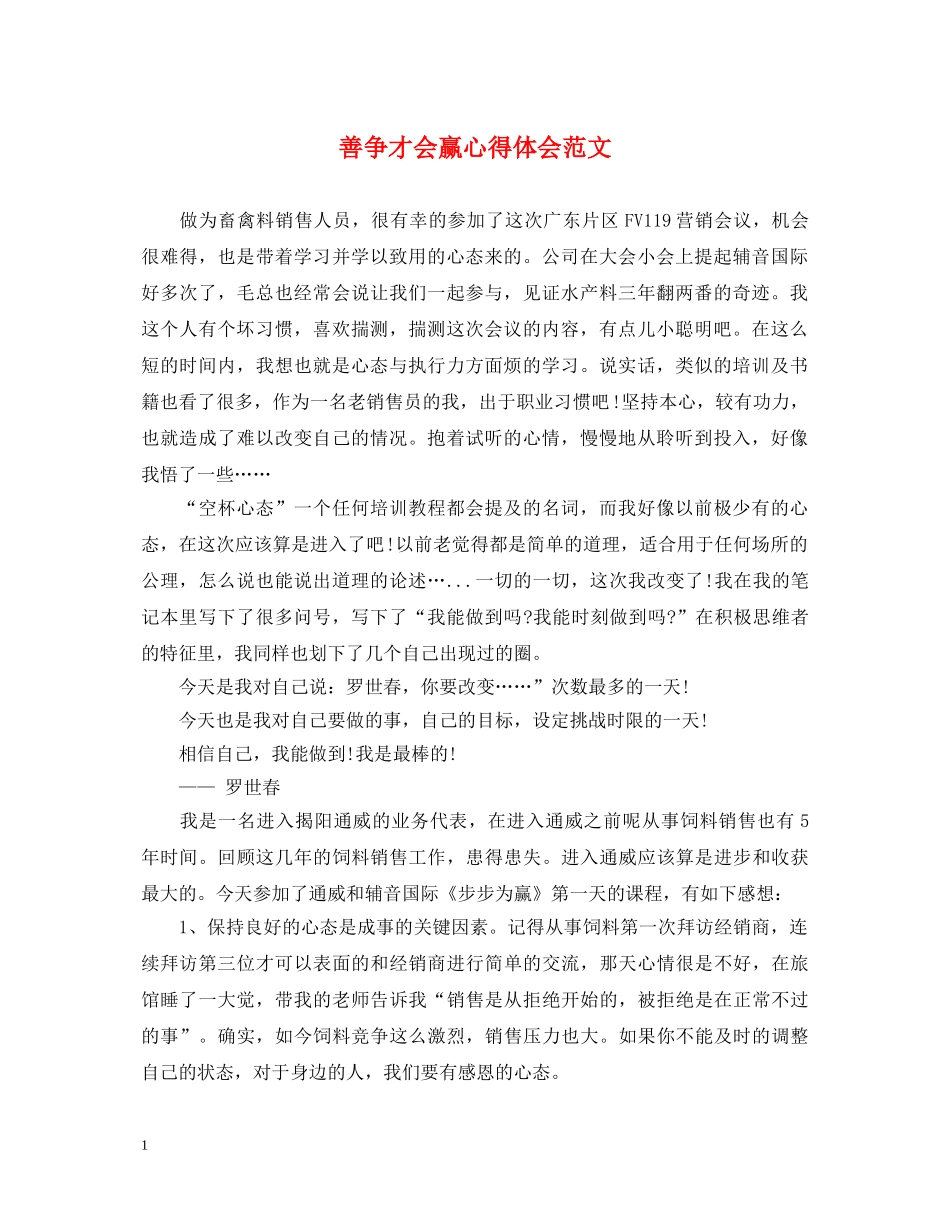 善争才会赢心得体会范文

做为畜禽料销售人员，很有幸的参加了这次广东片区FV119营销会议，机会很难得，也是带着学习并学以致用的心态来的。公司在大会小会上提起辅音国际好多次了，毛总也经常会说让我们一起参与，见证水产料三年翻两番的奇迹。我这个人有个坏习惯，喜欢揣测，揣测这次会议的内容，有点儿小聪明吧。在这么短的时间内，我想也就是心态与执行力方面烦的学习。说实话，类似的培训及书籍也看了很多，作为一名老销售员的我，出于职业习惯吧!坚持本心，较有功力，也就造成了难以改变自己的情况。抱着试听的心情，慢慢地从聆听到投入，好像我悟了一些……

“空杯心态”一个任何培训教程都会提及的名词，而我好像以前极少有的心态，在这次应该算是进入了吧!以前老觉得都是简单的道理，适合用于任何场所的公理，怎么说也能说出道理的论述…...一切的一切，这次我改变了!我在我的笔记本里写下了很多问号，写下了“我能做到吗?我能时刻做到吗?”在积极思维者的特征里，我同样也划下了几个自己出现过的圈。

今天是我对自己说：罗世春，你要改变……”次数最多的一天!

今天也是我对自己要做的事，自己的目标，设定挑战时限的一天!

相信自己，我能做到!我是最棒的!

—— 罗世春

我是一名进入揭阳通威的业务代表，在进入通威之前呢从事饲料销售也有5年时间。回顾这几年的饲料销售工作，患得患失。进入通威应该算是进步和收获最大的。今天参加了通威和辅音国际《步步为赢》第一天的课程，有如下感想：

1、保持良好的心态是成事的关键因素。记得从事饲料第一次拜访经销商，连续拜访第三位才可以表面的和经销商进行简单的交流，那天心情很是不好，在旅馆睡了一大觉，带我的老师告诉我“销售是从拒绝开始的，被拒绝是在正常不过的事”。确实，如今饲料竞争这么激烈，销售压力也大。如果你不能及时的调整自己的状态，对于身边的人，我们要有感恩的心态。

1